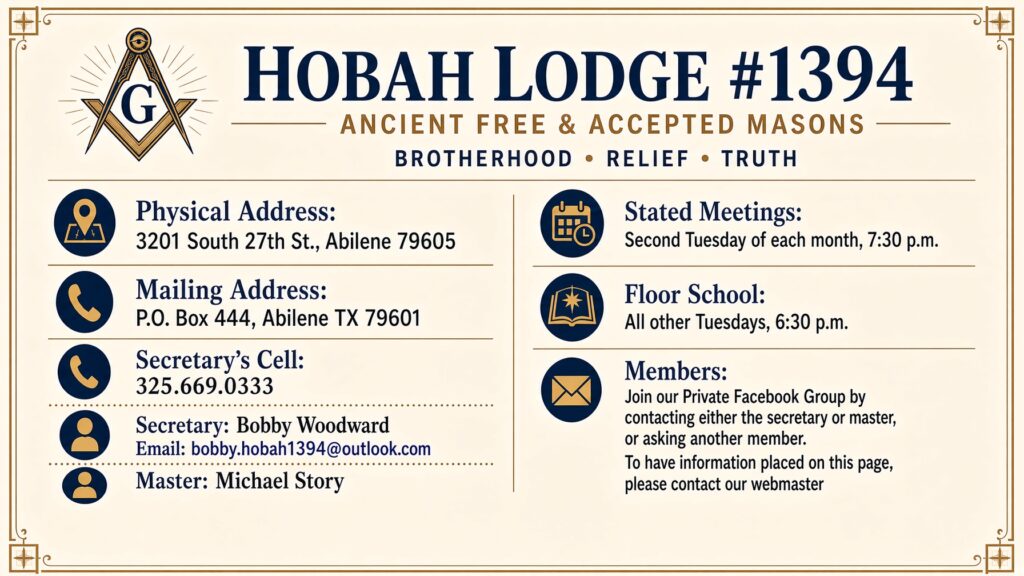 G

HOBAH LODGE #1394

ANCIENT FREE & ACCEPTED MASONS

BROTHERHOOD • RELIEF • TRUTH

Physical Address:
3201 South 27th St., Abilene 79605

Mailing Address:
P.O. Box 444, Abilene TX 79601

Secretary's Cell:
325.669.0333

Secretary: Bobby Woodward
Email: bobby.hobah1394@outlook.com

Master: Michael Story

Stated Meetings:
Second Tuesday of each month, 7:30 p.m.

Floor School:
All other Tuesdays, 6:30 p.m.

Members:
Join our Private Facebook Group by contacting either the secretary or master, or asking another member.

To have information placed on this page, please contact our webmaster